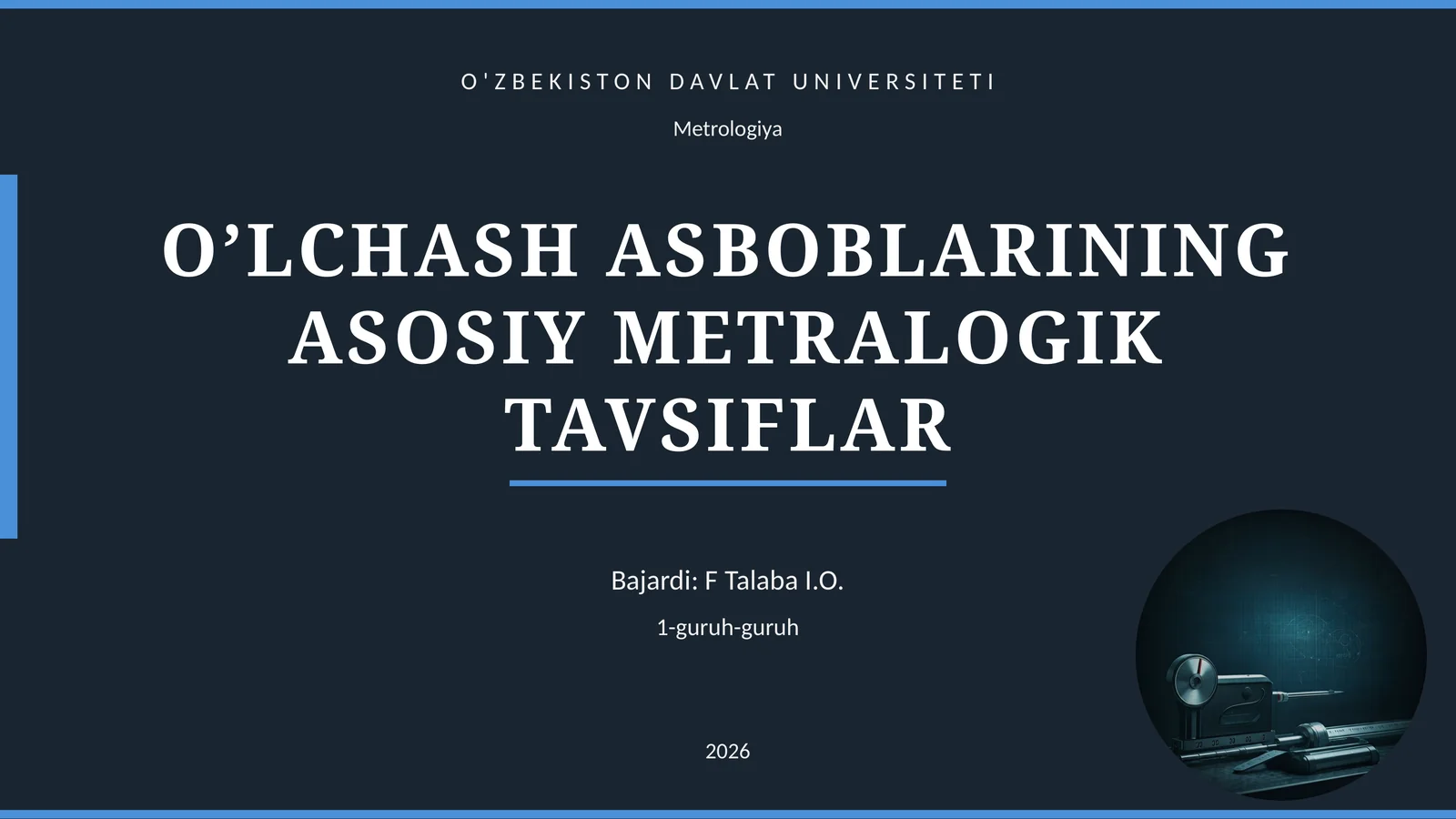 O'ZBEKISTON DAVLAT UNIVERSITETI

Metrologiya

O’LCHASH ASBOBLARINING ASOSIY METRALOGIK TAVSIFLAR

Bajardi: F Talaba I.O.

1-guruh-guruh

2026